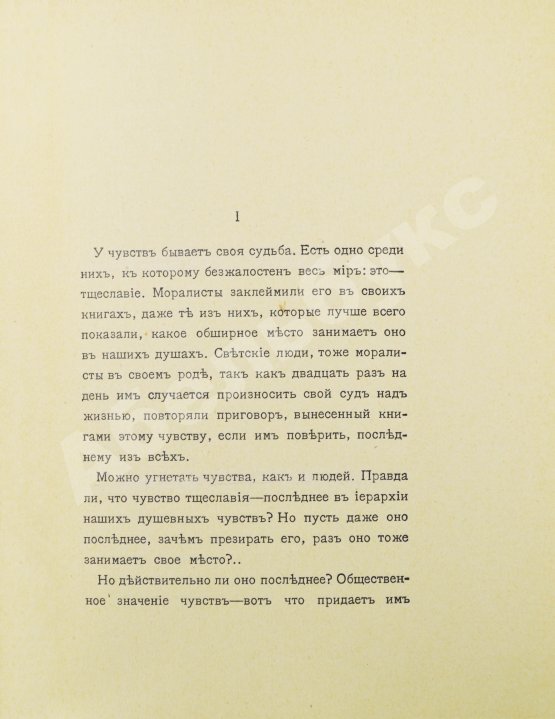 I

У чувствъ бываетъ своя судьба. Есть одно среди нихъ, къ которому безжалостенъ весь міръ: это—тщеславіе. Моралисты заклеймили его въ своихъ книгахъ, даже тѣ изъ нихъ, которые лучше всего показали, какое обширное мѣсто занимаетъ оно въ нашихъ душахъ. Свѣтскіе люди, тоже моралисты въ своемъ родѣ, такъ какъ двадцать разъ на день имъ случается произносить свой судъ надъ жизнью, повторяли приговоръ, вынесенный книгами этому чувству, если имъ повѣрить, послѣднему изъ всѣхъ.

Можно угнетать чувства, какъ и людей. Правда ли, что чувство тщеславія—послѣднее въ іерархіи нашихъ душевныхъ чувствъ? Но пусть даже оно послѣднее, зачѣмъ презирать его, разъ оно тоже занимаетъ свое мѣсто?..

Но дѣйствительно ли оно послѣднее? Общественное значеніе чувствъ—вотъ что придаетъ имъ